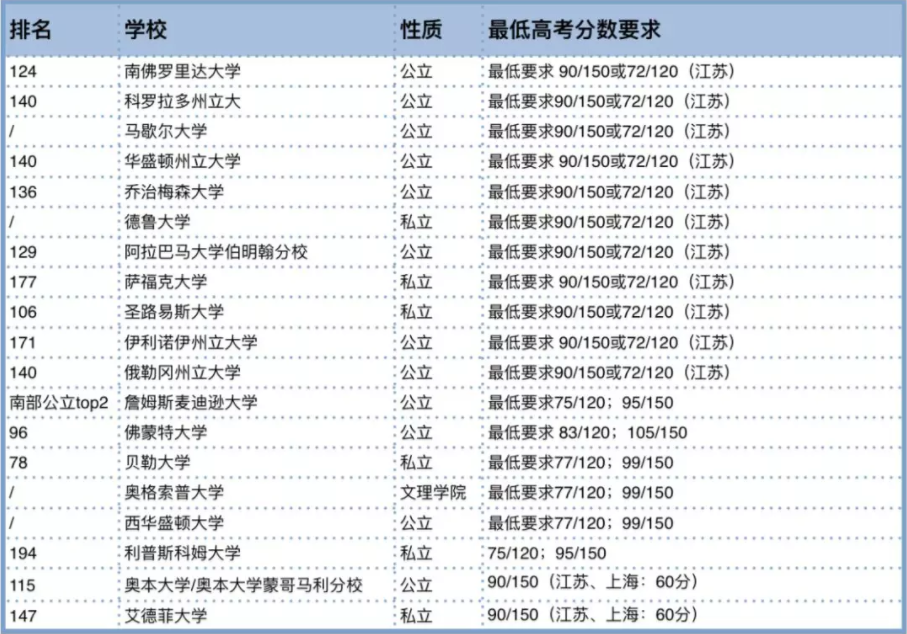 | 排名 | 学校 | 性质 | 最低高考分数要求 |
|---|---|---|---|
| 124 | 南佛罗里达大学 | 公立 | 最低要求 90/150或72/120（江苏） |
| 140 | 科罗拉多州立大 | 公立 | 最低要求90/150或72/120（江苏） |
| / | 马歇尔大学 | 公立 | 最低要求90/150或72/120（江苏） |
| 140 | 华盛顿州立大学 | 公立 | 最低要求 90/150或72/120（江苏） |
| 136 | 乔治梅森大学 | 公立 | 最低要求90/150或72/120（江苏） |
| / | 德鲁大学 | 私立 | 最低要求90/150或72/120（江苏） |
| 129 | 阿拉巴马大学伯明翰分校 | 公立 | 最低要求90/150或72/120（江苏） |
| 177 | 萨福克大学 | 私立 | 最低要求 90/150或72/120（江苏） |
| 106 | 圣路易斯大学 | 私立 | 最低要求90/150或72/120（江苏） |
| 171 | 伊利诺伊州立大学 | 公立 | 最低要求 90/150或72/120（江苏） |
| 140 | 俄勒冈州立大学 | 公立 | 最低要求90/150或72/120（江苏） |
| 南部公立top2 | 詹姆斯麦迪逊大学 | 公立 | 最低要求75/120；95/150 |
| 96 | 佛蒙特大学 | 公立 | 最低要求 83/120；105/150 |
| 78 | 贝勒大学 | 私立 | 最低要求77/120；99/150 |
| / | 奥格索普大学 | 文理学院 | 最低要求77/120；99/150 |
| / | 西华盛顿大学 | 公立 | 最低要求77/120；99/150 |
| 194 | 利普斯科姆大学 | 私立 | 75/120；95/150 |
| 115 | 奥本大学/奥本大学蒙哥马利分校 | 公立 | 90/150（江苏、上海：60分） |
| 147 | 艾德菲大学 | 私立 | 90/150（江苏、上海：60分） |